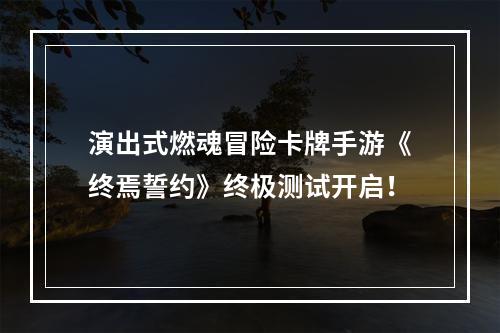 演出式燃魂冒险卡牌手游《终焉誓约》终极测试开启！